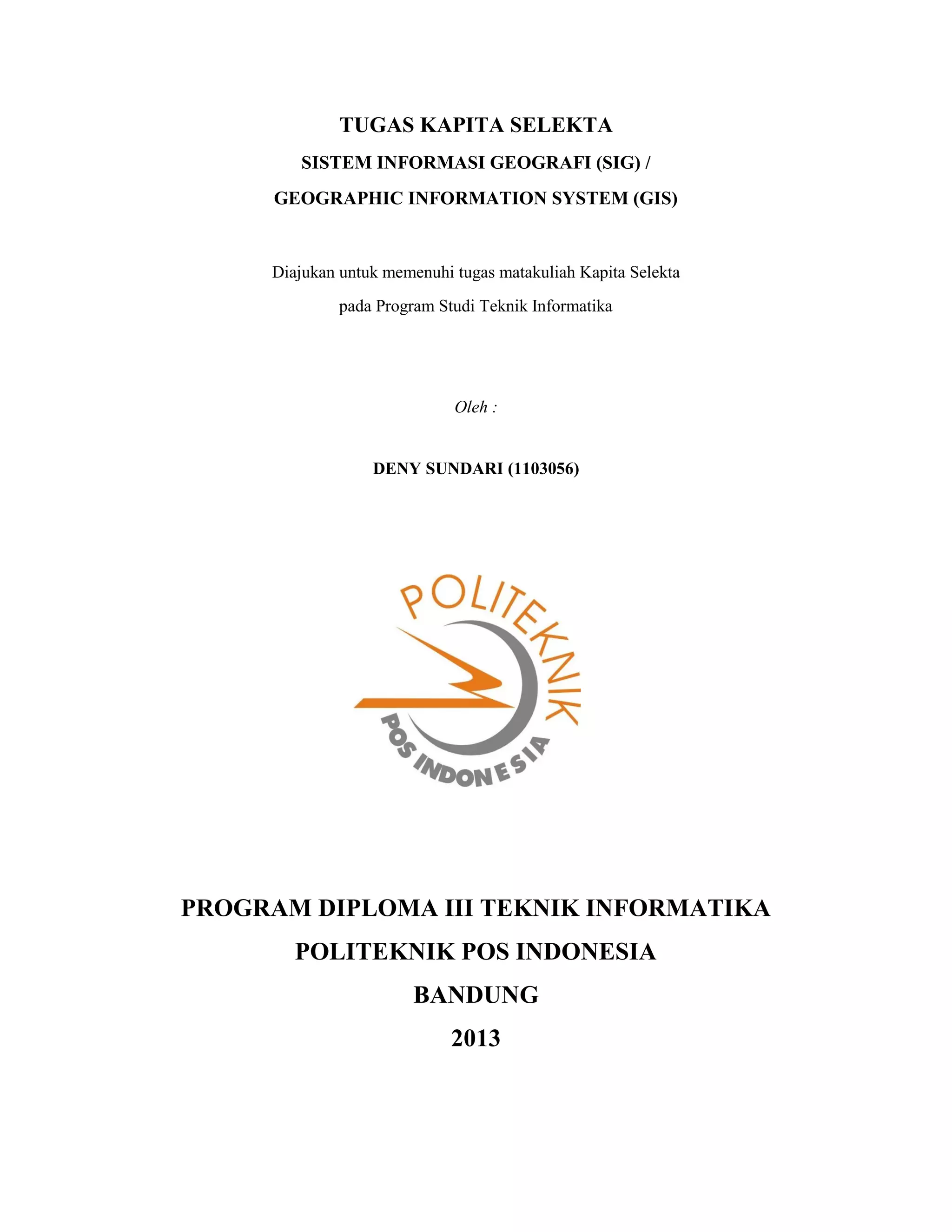 TUGAS KAPITA SELEKTA

SISTEM INFORMASI GEOGRAFI (SIG) /

GEOGRAPHIC INFORMATION SYSTEM (GIS)

Diajukan untuk memenuhi tugas matakuliah Kapita Selekta

pada Program Studi Teknik Informatika

Oleh :

DENY SUNDARI (1103056)

POLITEKNIK

POS INDONESIA

PROGRAM DIPLOMA III TEKNIK INFORMATIKA

POLITEKNIK POS INDONESIA

BANDUNG

2013